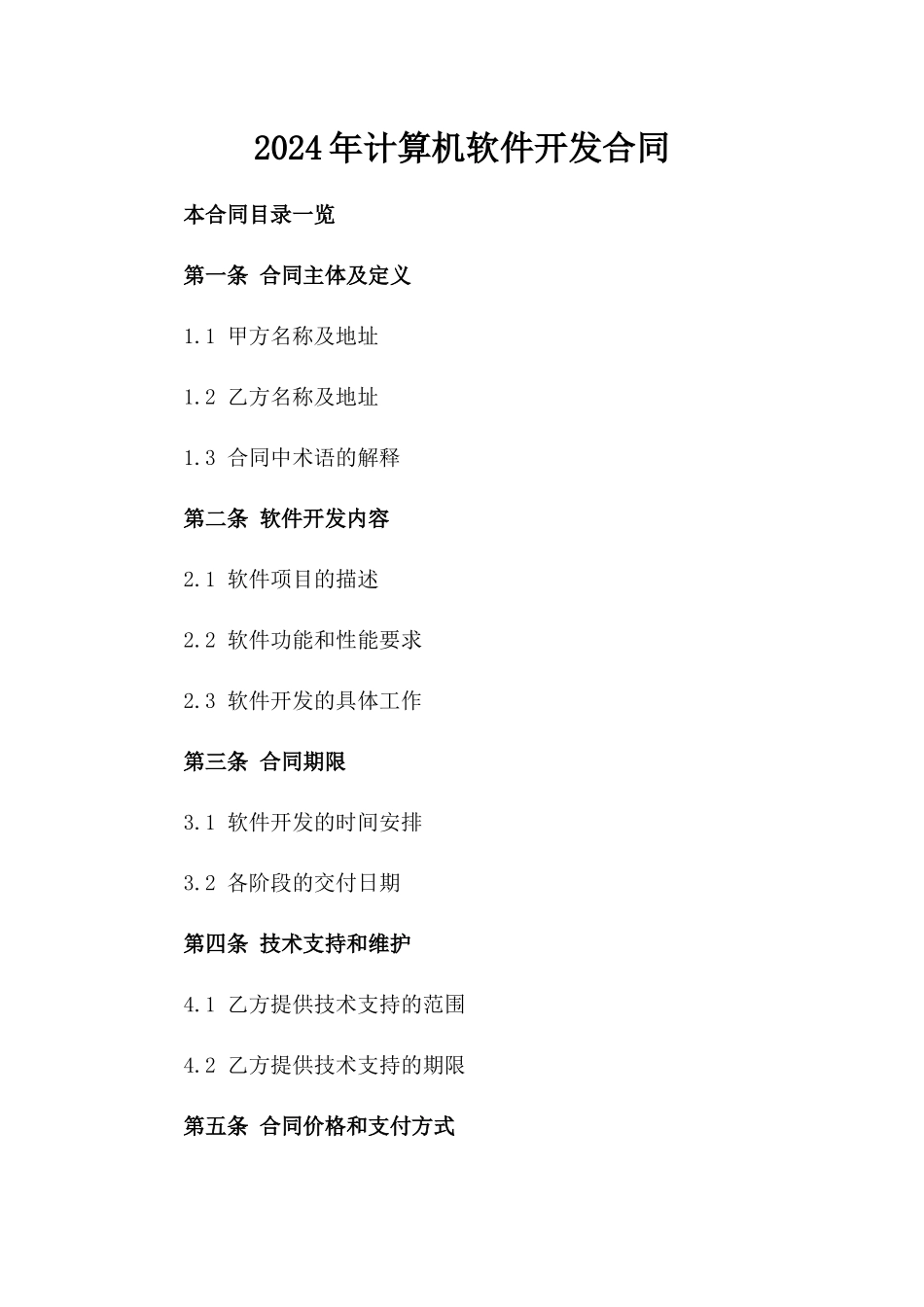 2024年计算机软件开发合同

本合同目录一览

第一条 合同主体及定义

1.1 甲方名称及地址

1.2 乙方名称及地址

1.3 合同中术语的解释

第二条 软件开发内容

2.1 软件项目的描述

2.2 软件功能和性能要求

2.3 软件开发的具体工作

第三条 合同期限

3.1 软件开发的时间安排

3.2 各阶段的交付日期

第四条 技术支持和维护

4.1 乙方提供技术支持的范围

4.2 乙方提供技术支持的期限

第五条 合同价格和支付方式